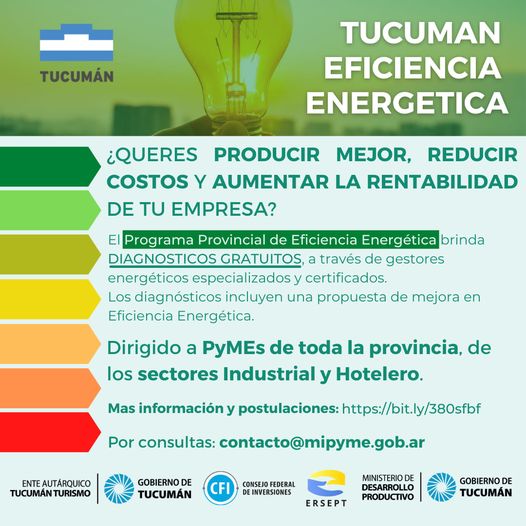 TUCUMÁN

TUCUMAN EFICIENCIA ENERGETICA

¿QUERES PRODUCIR MEJOR, REDUCIR COSTOS Y AUMENTAR LA RENTABILIDAD DE TU EMPRESA?

El Programa Provincial de Eficiencia Energética brinda DIAGNOSTICOS GRATUITOS, a través de gestores energéticos especializados y certificados.
Los diagnósticos incluyen una propuesta de mejora en Eficiencia Energética.

Dirigido a PyMEs de toda la provincia, de los sectores Industrial y Hotelero.

Mas información y postulaciones: https://bit.ly/380sfbf

Por consultas: contacto@mipyme.gob.ar

ENTE AUTÁRQUICO TUCUMÁN TURISMO

GOBIERNO DE TUCUMÁN

CFI CONSEJO FEDERAL DE INVERSIONES

ERSEPT

MINISTERIO DE DESARROLLO PRODUCTIVO

GOBIERNO DE TUCUMÁN